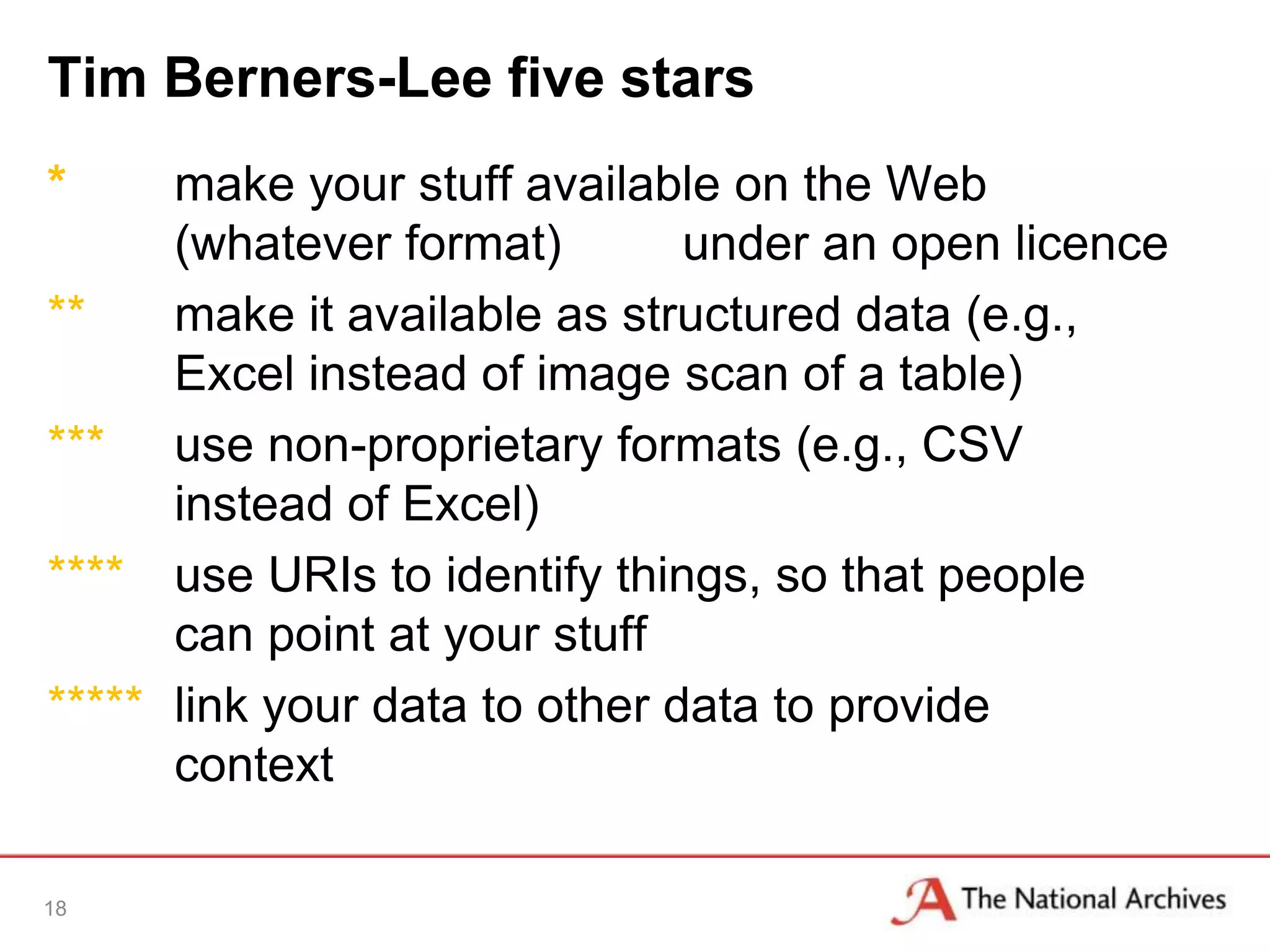 Tim Berners-Lee five stars

* make your stuff available on the Web (whatever format) under an open licence

** make it available as structured data (e.g., Excel instead of image scan of a table)

*** use non-proprietary formats (e.g., CSV instead of Excel)

**** use URIs to identify things, so that people can point at your stuff

***** link your data to other data to provide context

18

The National Archives